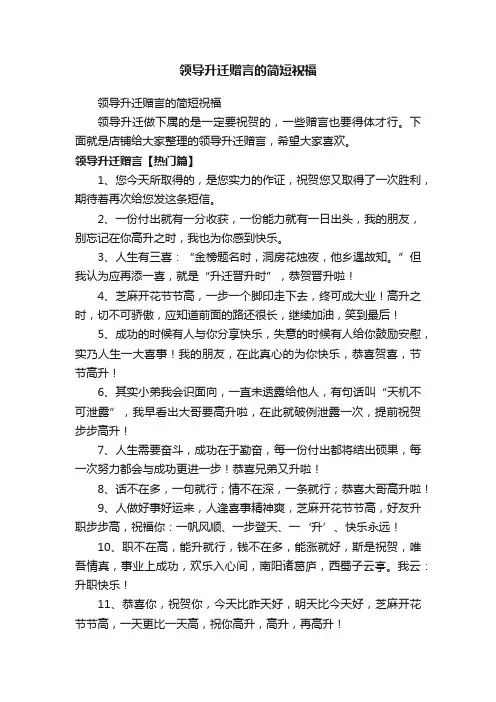 领导升迁赠言的简短祝福

领导升迁赠言的简短祝福

领导升迁做下属的是一定要祝贺的，一些赠言也要得体才行。下面就是店铺给大家整理的领导升迁赠言，希望大家喜欢。

领导升迁赠言【热门篇】

1、您今天所取得的，是您实力的作证，祝贺您又取得了一次胜利，期待着再次给您发这条短信。

2、一份付出就有一分收获，一份能力就有一日出头，我的朋友，别忘记在你高升之时，我也为你感到快乐。

3、人生有三喜：“金榜题名时，洞房花烛夜，他乡遇故知。”但我认为应再添一喜，就是“升迁晋升时”，恭贺晋升啦！

4、芝麻开花节节高，一步一个脚印走下去，终可成大业！高升之时，切不可骄傲，应知道前面的路还很长，继续加油，笑到最后！

5、成功的时候有人与你分享快乐，失意的时候有人给你鼓励安慰，实乃人生一大喜事！我的朋友，在此真心的为你快乐，恭喜贺喜，节节高升！

6、其实小弟我会识面向，一直未透露给他人，有句话叫“天机不可泄露”，我早看出大哥要高升啦，在此就破例泄露一次，提前祝贺步步高升！

7、人生需要奋斗，成功在于勤奋，每一份付出都将结出硕果，每一次努力都会与成功更进一步！恭喜兄弟又升啦！

8、话不在多，一句就行；情不在深，一条就行；恭喜大哥高升啦！

9、人做好事好运来，人逢喜事精神爽，芝麻开花节节高，好友升职步步高，祝福你：一帆风顺、一步登天、一‘升’、快乐永远！

10、职不在高，能升就行，钱不在多，能涨就好，斯是祝贺，唯吾情真，事业上成功，欢乐入心间，南阳诸葛庐，西蜀子云亭。我云：升职快乐！

11、恭喜你，祝贺你，今天比昨天好，明天比今天好，芝麻开花节节高，一天更比一天高，祝你高升，高升，再高升！